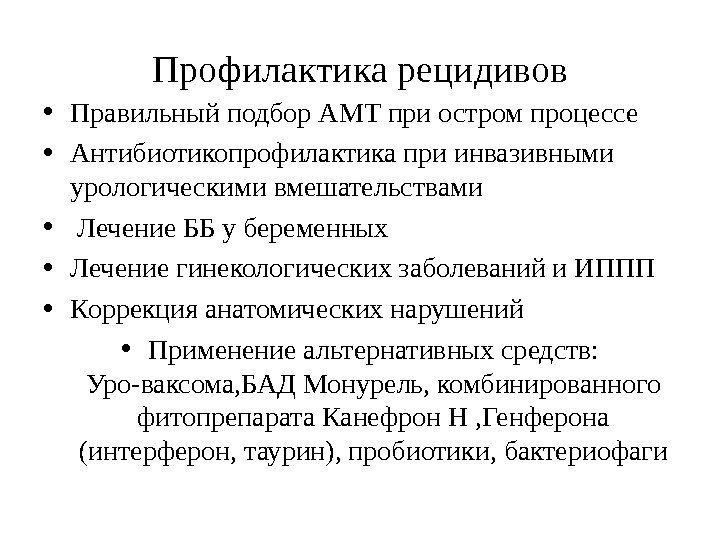 Профилактика рецидивов

• Правильный подбор АМТ при остром процессе
• Антибиотикопрофилактика при инвазивными урологическими вмешательствами
• Лечение ББ у беременных
• Лечение гинекологических заболеваний и ИППП
• Коррекция анатомических нарушений
• Применение альтернативных средств: Уро-ваксома,БАД Монурель, комбинированного фитопрепарата Канефрон Н ,Генферона (интерферон, таурин), пробиотики, бактериофаги